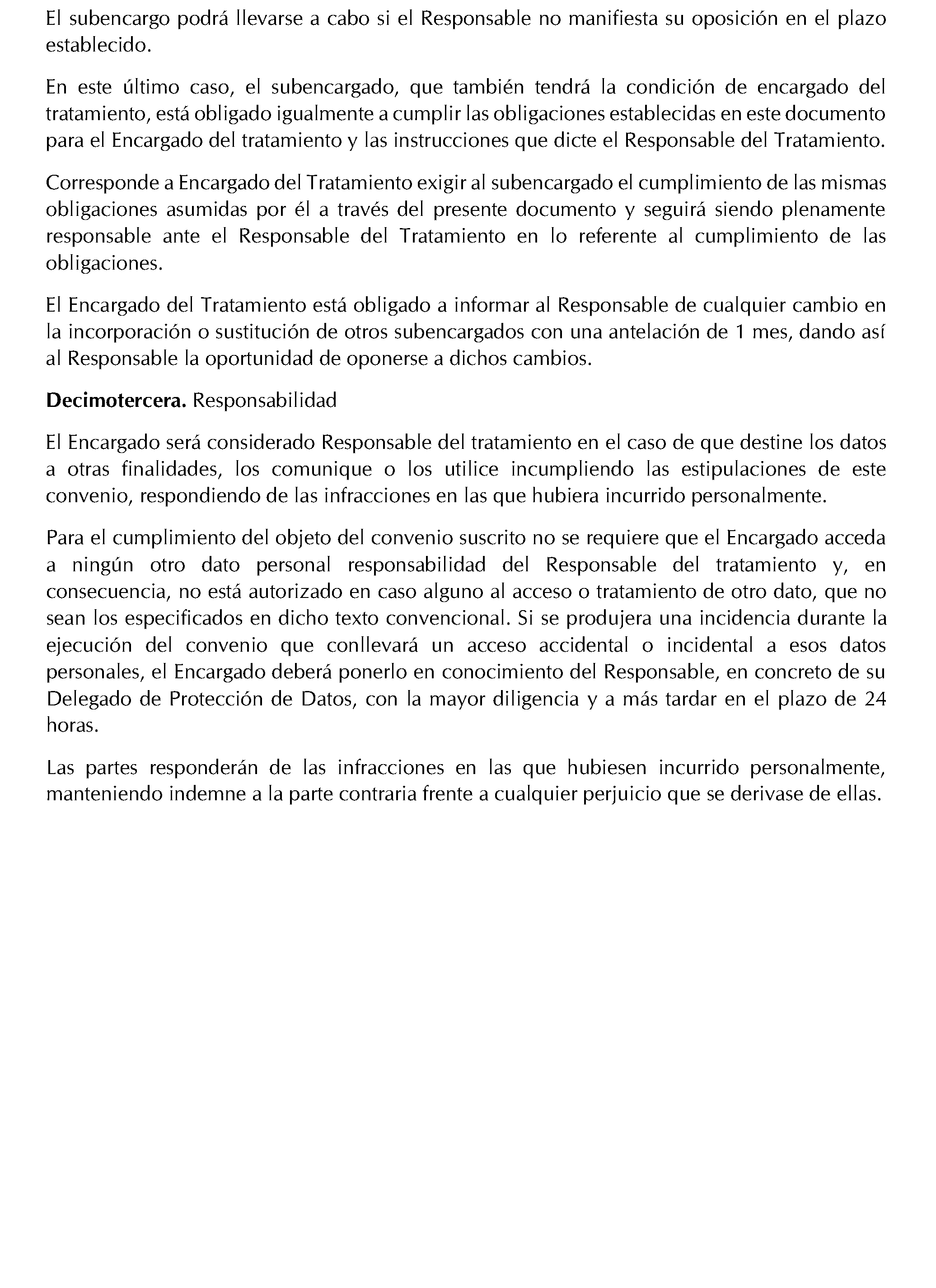 El subencargo podrá llevarse a cabo si el Responsable no manifiesta su oposición en el plazo establecido.

En este último caso, el subencargado, que también tendrá la condición de encargado del tratamiento, está obligado igualmente a cumplir las obligaciones establecidas en este documento para el Encargado del tratamiento y las instrucciones que dicte el Responsable del Tratamiento.

Corresponde a Encargado del Tratamiento exigir al subencargado el cumplimiento de las mismas obligaciones asumidas por él a través del presente documento y seguirá siendo plenamente responsable ante el Responsable del Tratamiento en lo referente al cumplimiento de las obligaciones.

El Encargado del Tratamiento está obligado a informar al Responsable de cualquier cambio en la incorporación o sustitución de otros subencargados con una antelación de 1 mes, dando así al Responsable la oportunidad de oponerse a dichos cambios.

Decimotercera. Responsabilidad

El Encargado será considerado Responsable del tratamiento en el caso de que destine los datos a otras finalidades, los comunique o los utilice incumpliendo las estipulaciones de este convenio, respondiendo de las infracciones en las que hubiera incurrido personalmente.

Para el cumplimiento del objeto del convenio suscrito no se requiere que el Encargado acceda a ningún otro dato personal responsabilidad del Responsable del tratamiento y, en consecuencia, no está autorizado en caso alguno al acceso o tratamiento de otro dato, que no sean los especificados en dicho texto convencional. Si se produjera una incidencia durante la ejecución del convenio que conllevará un acceso accidental o incidental a esos datos personales, el Encargado deberá ponerlo en conocimiento del Responsable, en concreto de su Delegado de Protección de Datos, con la mayor diligencia y a más tardar en el plazo de 24 horas.

Las partes responderán de las infracciones en las que hubiesen incurrido personalmente, manteniendo indemne a la parte contraria frente a cualquier perjuicio que se derivase de ellas.